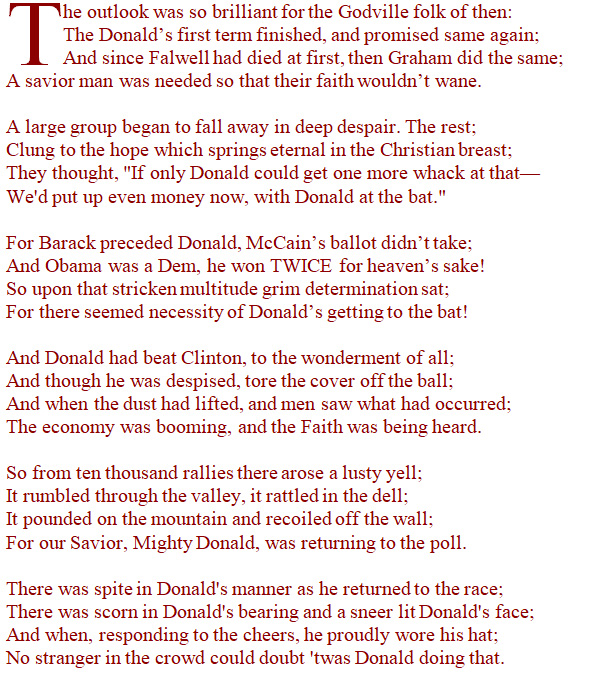 The outlook was so brilliant for the Godville folk of then:
The Donald’s first term finished, and promised same again;
And since Falwell had died at first, then Graham did the same;
A savior man was needed so that their faith wouldn’t wane.

A large group began to fall away in deep despair. The rest;
Clung to the hope which springs eternal in the Christian breast;
They thought, "If only Donald could get one more whack at that—
We'd put up even money now, with Donald at the bat."

For Barack preceded Donald, McCain’s ballot didn’t take;
And Obama was a Dem, he won TWICE for heaven’s sake!
So upon that stricken multitude grim determination sat;
For there seemed necessity of Donald’s getting to the bat!

And Donald had beat Clinton, to the wonderment of all;
And though he was despised, tore the cover off the ball;
And when the dust had lifted, and men saw what had occurred;
The economy was booming, and the Faith was being heard.

So from ten thousand rallies there arose a lusty yell;
It rumbled through the valley, it rattled in the dell;
It pounded on the mountain and recoiled off the wall;
For our Savior, Mighty Donald, was returning to the poll.

There was spite in Donald's manner as he returned to the race;
There was scorn in Donald's bearing and a sneer lit Donald's face;
And when, responding to the cheers, he proudly wore his hat;
No stranger in the crowd could doubt 'twas Donald doing that.